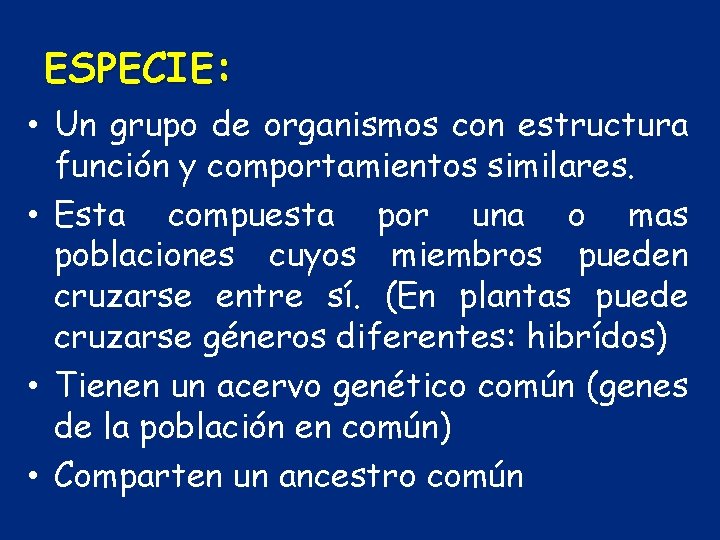 ESPECIE:

• Un grupo de organismos con estructura función y comportamientos similares.

• Esta compuesta por una o mas poblaciones cuyos miembros pueden cruzarse entre sí. (En plantas puede cruzarse géneros diferentes: hibrídos)

• Tienen un acervo genético común (genes de la población en común)

• Comparten un ancestro común